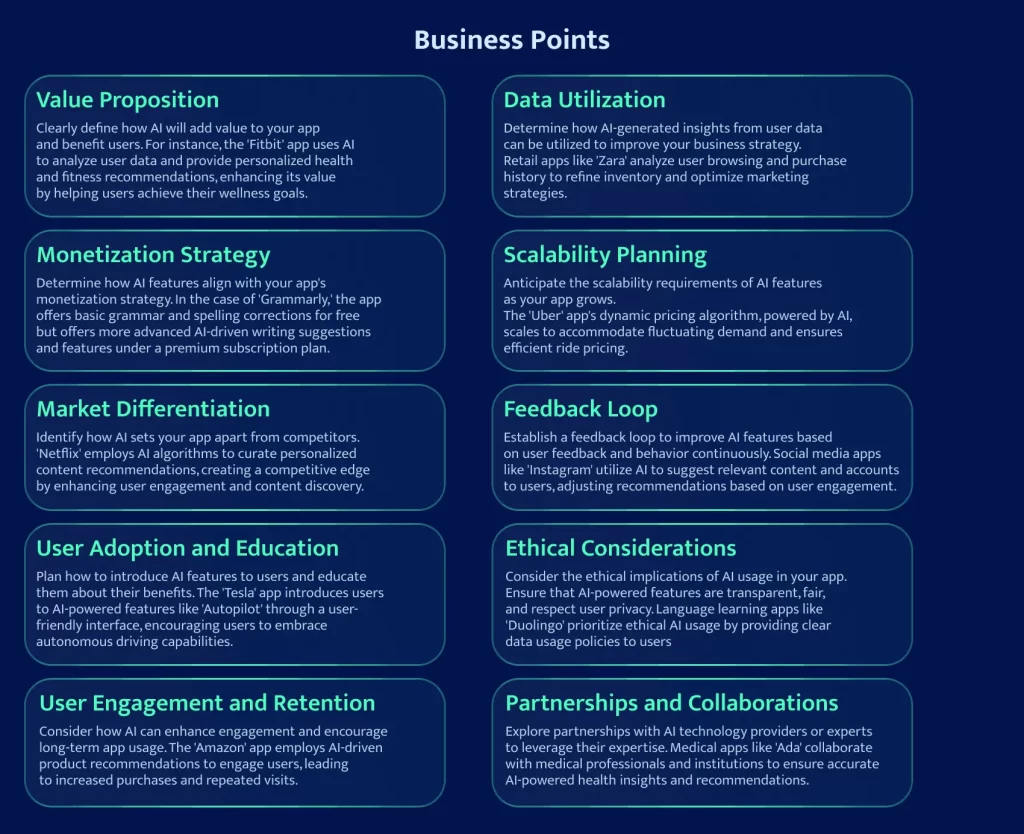 Business Points

Value Proposition

Clearly define how AI will add value to your app and benefit users. For instance, the 'Fitbit' app uses AI to analyze user data and provide personalized health and fitness recommendations, enhancing its value by helping users achieve their wellness goals.

Monetization Strategy

Determine how AI features align with your app's monetization strategy. In the case of 'Grammarly,' the app offers basic grammar and spelling corrections for free but offers more advanced AI-driven writing suggestions and features under a premium subscription plan.

Market Differentiation

Identify how AI sets your app apart from competitors. 'Netflix' employs AI algorithms to curate personalized content recommendations, creating a competitive edge by enhancing user engagement and content discovery.

User Adoption and Education

Plan how to introduce AI features to users and educate them about their benefits. The 'Tesla' app introduces users to AI-powered features like 'Autopilot' through a user-friendly interface, encouraging users to embrace autonomous driving capabilities.

User Engagement and Retention

Consider how AI can enhance engagement and encourage long-term app usage. The 'Amazon' app employs AI-driven product recommendations to engage users, leading to increased purchases and repeated visits.

Data Utilization

Determine how AI-generated insights from user data can be utilized to improve your business strategy. Retail apps like 'Zara' analyze user browsing and purchase history to refine inventory and optimize marketing strategies.

Scalability Planning

Anticipate the scalability requirements of AI features as your app grows.
The 'Uber' app's dynamic pricing algorithm, powered by AI, scales to accommodate fluctuating demand and ensures efficient ride pricing.

Feedback Loop

Establish a feedback loop to improve AI features based on user feedback and behavior continuously. Social media apps like 'Instagram' utilize AI to suggest relevant content and accounts to users, adjusting recommendations based on user engagement.

Ethical Considerations

Consider the ethical implications of AI usage in your app. Ensure that AI-powered features are transparent, fair, and respect user privacy. Language learning apps like 'Duolingo' prioritize ethical AI usage by providing clear data usage policies to users

Partnerships and Collaborations

Explore partnerships with AI technology providers or experts to leverage their expertise. Medical apps like 'Ada' collaborate with medical professionals and institutions to ensure accurate AI-powered health insights and recommendations.